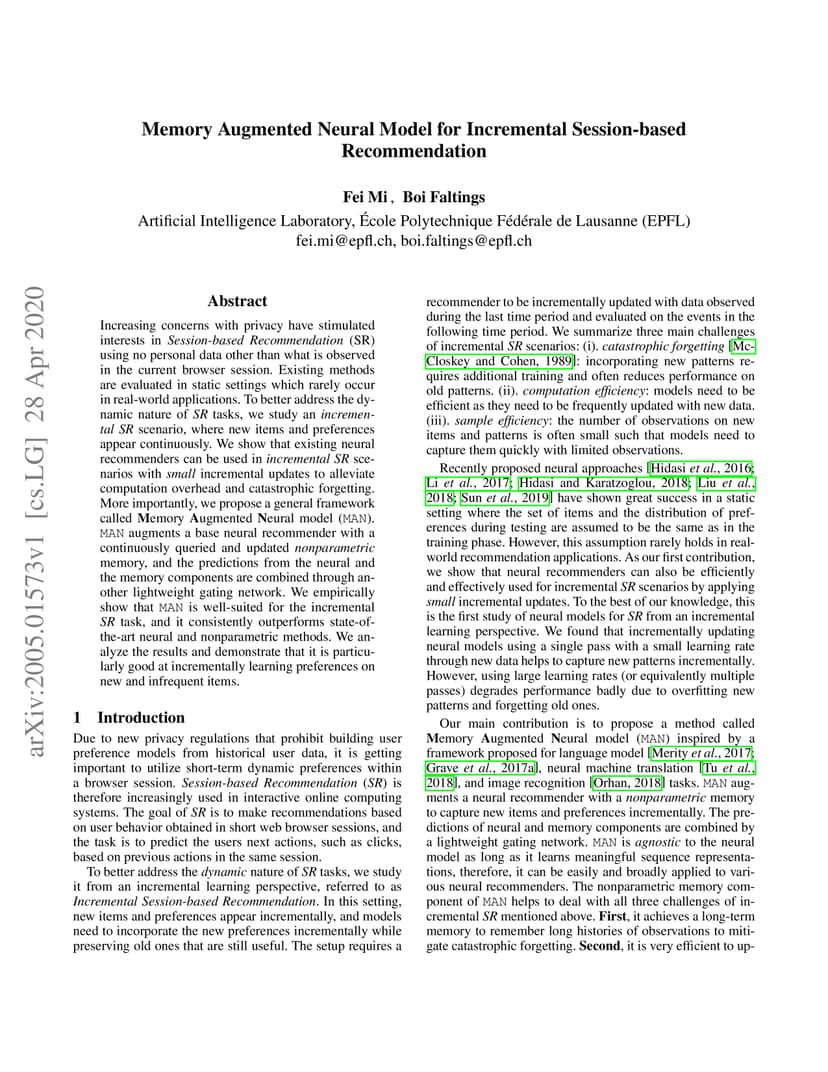 Memory Augmented Neural Model for Incremental Session-based Recommendation

Fei Mi , Boi Faltings

Artificial Intelligence Laboratory, École Polytechnique Fédérale de Lausanne (EPFL)
fei.mi@epfl.ch, boi.faltings@epfl.ch

arXiv:2005.01573v1 [cs.LG] 28 Apr 2020

Abstract

Increasing concerns with privacy have stimulated interests in Session-based Recommendation (SR) using no personal data other than what is observed in the current browser session. Existing methods are evaluated in static settings which rarely occur in real-world applications. To better address the dynamic nature of SR tasks, we study an incremental SR scenario, where new items and preferences appear continuously. We show that existing neural recommenders can be used in incremental SR scenarios with small incremental updates to alleviate computation overhead and catastrophic forgetting. More importantly, we propose a general framework called Memory Augmented Neural model (MAN). MAN augments a base neural recommender with a continuously queried and updated nonparametric memory, and the predictions from the neural and the memory components are combined through another lightweight gating network. We empirically show that MAN is well-suited for the incremental SR task, and it consistently outperforms state-of-the-art neural and nonparametric methods. We analyze the results and demonstrate that it is particularly good at incrementally learning preferences on new and infrequent items.

1 Introduction

Due to new privacy regulations that prohibit building user preference models from historical user data, it is getting important to utilize short-term dynamic preferences within a browser session. Session-based Recommendation (SR) is therefore increasingly used in interactive online computing systems. The goal of SR is to make recommendations based on user behavior obtained in short web browser sessions, and the task is to predict the users next actions, such as clicks, based on previous actions in the same session.

To better address the dynamic nature of SR tasks, we study it from an incremental learning perspective, referred to as Incremental Session-based Recommendation. In this setting, new items and preferences appear incrementally, and models need to incorporate the new preferences incrementally while preserving old ones that are still useful. The setup requires a recommender to be incrementally updated with data observed during the last time period and evaluated on the events in the following time period. We summarize three main challenges of incremental SR scenarios: (i). catastrophic forgetting [McCloskey and Cohen, 1989]: incorporating new patterns requires additional training and often reduces performance on old patterns. (ii). computation efficiency: models need to be efficient as they need to be frequently updated with new data. (iii). sample efficiency: the number of observations on new items and patterns is often small such that models need to capture them quickly with limited observations.

Recently proposed neural approaches [Hidasi et al., 2016; Li et al., 2017; Hidasi and Karatzoglou, 2018; Liu et al., 2018; Sun et al., 2019] have shown great success in a static setting where the set of items and the distribution of preferences during testing are assumed to be the same as in the training phase. However, this assumption rarely holds in real-world recommendation applications. As our first contribution, we show that neural recommenders can also be efficiently and effectively used for incremental SR scenarios by applying small incremental updates. To the best of our knowledge, this is the first study of neural models for SR from an incremental learning perspective. We found that incrementally updating neural models using a single pass with a small learning rate through new data helps to capture new patterns incrementally. However, using large learning rates (or equivalently multiple passes) degrades performance badly due to overfitting new patterns and forgetting old ones.

Our main contribution is to propose a method called Memory Augmented Neural model (MAN) inspired by a framework proposed for language model [Merity et al., 2017; Grave et al., 2017a], neural machine translation [Tu et al., 2018], and image recognition [Orhan, 2018] tasks. MAN augments a neural recommender with a nonparametric memory to capture new items and preferences incrementally. The predictions of neural and memory components are combined by a lightweight gating network. MAN is agnostic to the neural model as long as it learns meaningful sequence representations, therefore, it can be easily and broadly applied to various neural recommenders. The nonparametric memory component of MAN helps to deal with all three challenges of incremental SR mentioned above. First, it achieves a long-term memory to remember long histories of observations to mitigate catastrophic forgetting. Second, it is very efficient to up-